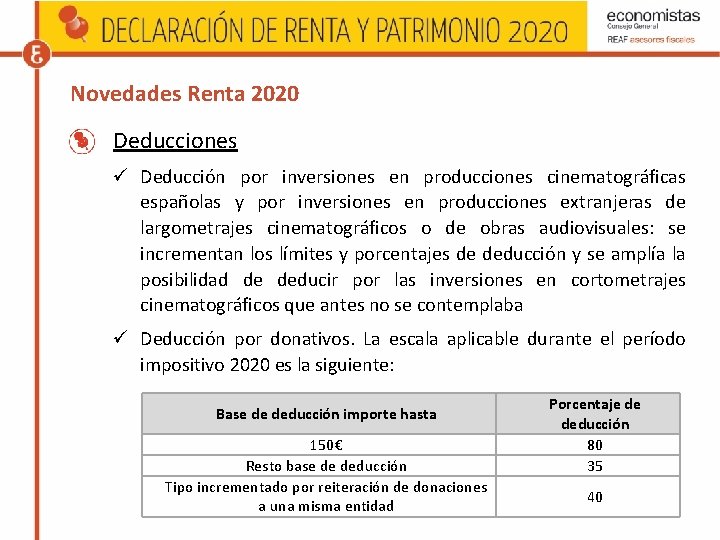 DECLARACIÓN DE RENTA Y PATRIMONIO 2020

economistas
Consejo General
REAF asesores fiscales

Novedades Renta 2020

Deducciones

✓ Deducción por inversiones en producciones cinematográficas españolas y por inversiones en producciones extranjeras de largometrajes cinematográficos o de obras audiovisuales: se incrementan los límites y porcentajes de deducción y se amplía la posibilidad de deducir por las inversiones en cortometrajes cinematográficos que antes no se contemplaba

✓ Deducción por donativos. La escala aplicable durante el período impositivo 2020 es la siguiente:

| Base de deducción importe hasta | Porcentaje de deducción |
|---|---|
| 150€ | 80 |
| Resto base de deducción | 35 |
| Tipo incrementado por reiteración de donaciones a una misma entidad | 40 |